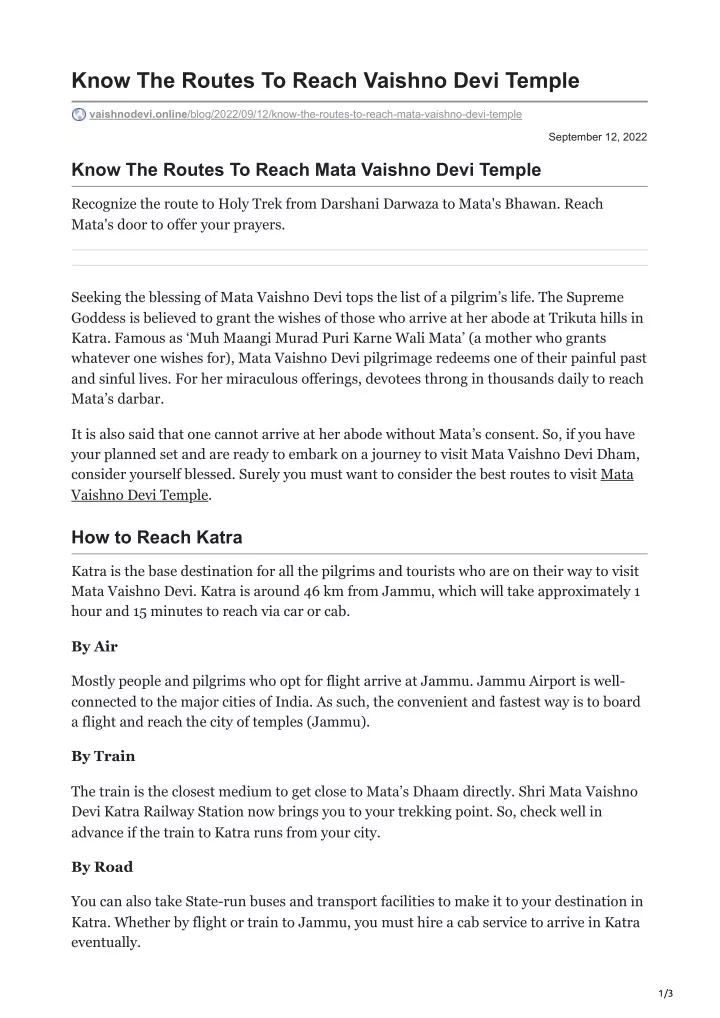 Know The Routes To Reach Vaishno Devi Temple

vaishnodevi.online/blog/2022/09/12/know-the-routes-to-reach-mata-vaishno-devi-temple

September 12, 2022

Know The Routes To Reach Mata Vaishno Devi Temple

Recognize the route to Holy Trek from Darshani Darwaza to Mata's Bhawan. Reach Mata's door to offer your prayers.

Seeking the blessing of Mata Vaishno Devi tops the list of a pilgrim's life. The Supreme Goddess is believed to grant the wishes of those who arrive at her abode at Trikuta hills in Katra. Famous as 'Muh Maangi Murad Puri Karne Wali Mata' (a mother who grants whatever one wishes for), Mata Vaishno Devi pilgrimage redeems one of their painful past and sinful lives. For her miraculous offerings, devotees throng in thousands daily to reach Mata's darbar.

It is also said that one cannot arrive at her abode without Mata's consent. So, if you have your planned set and are ready to embark on a journey to visit Mata Vaishno Devi Dham, consider yourself blessed. Surely you must want to consider the best routes to visit Mata Vaishno Devi Temple.

How to Reach Katra

Katra is the base destination for all the pilgrims and tourists who are on their way to visit Mata Vaishno Devi. Katra is around 46 km from Jammu, which will take approximately 1 hour and 15 minutes to reach via car or cab.

By Air

Mostly people and pilgrims who opt for flight arrive at Jammu. Jammu Airport is well-connected to the major cities of India. As such, the convenient and fastest way is to board a flight and reach the city of temples (Jammu).

By Train

The train is the closest medium to get close to Mata's Dhaam directly. Shri Mata Vaishno Devi Katra Railway Station now brings you to your trekking point. So, check well in advance if the train to Katra runs from your city.

By Road

You can also take State-run buses and transport facilities to make it to your destination in Katra. Whether by flight or train to Jammu, you must hire a cab service to arrive in Katra eventually.

1/3